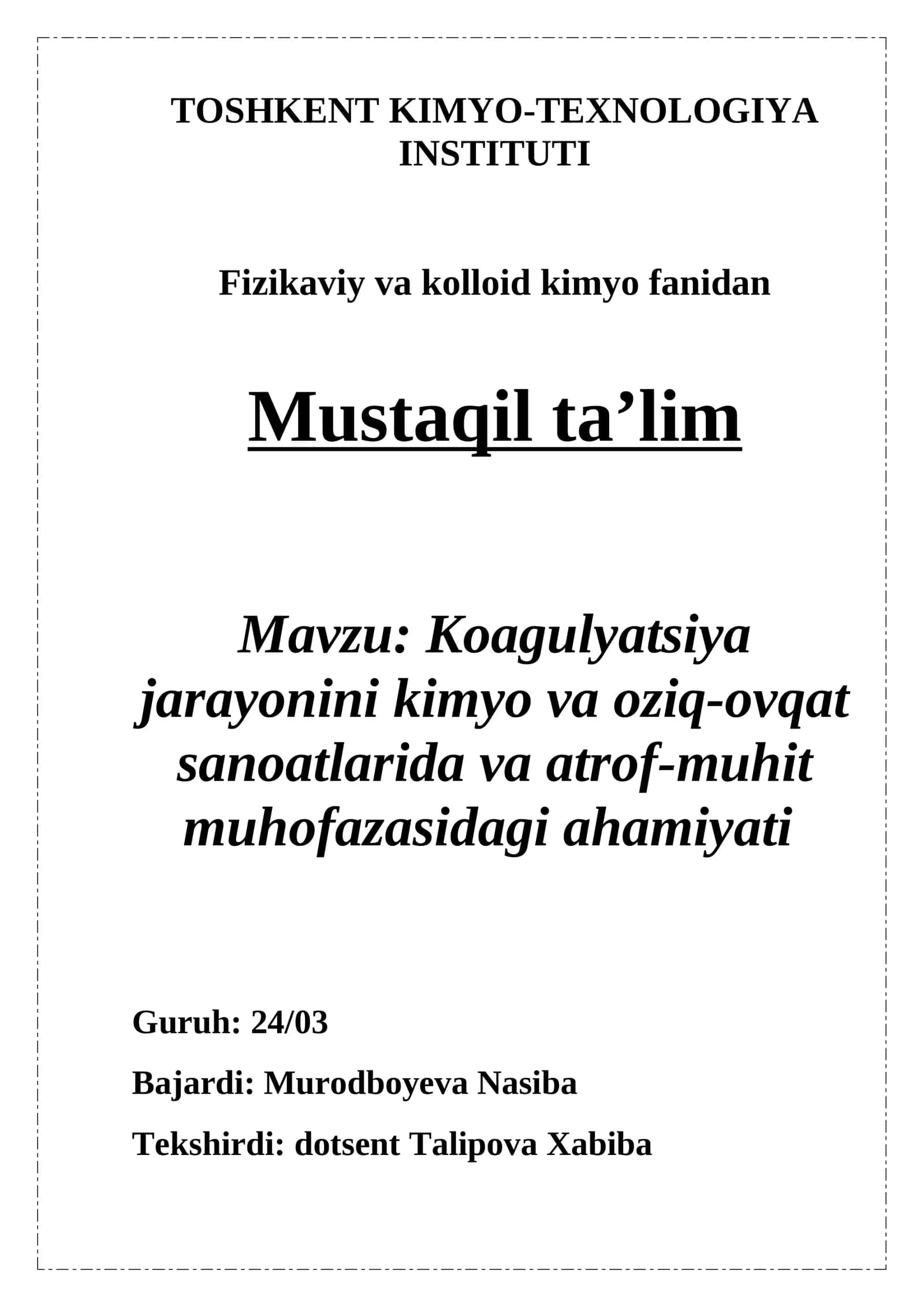 TOSHKENT KIMYO-TEXNOLOGIYA INSTITUTI

Fizikaviy va kolloid kimyo fanidan

Mustaqil ta’lim

Mavzu: Koagulyatsiya jarayonini kimyo va oziq-ovqat sanoatlarida va atrof-muhit muhofazasidagi ahamiyati

Guruh: 24/03

Bajardi: Murodboyeva Nasiba

Tekshirdi: dotsent Talipova Xabiba